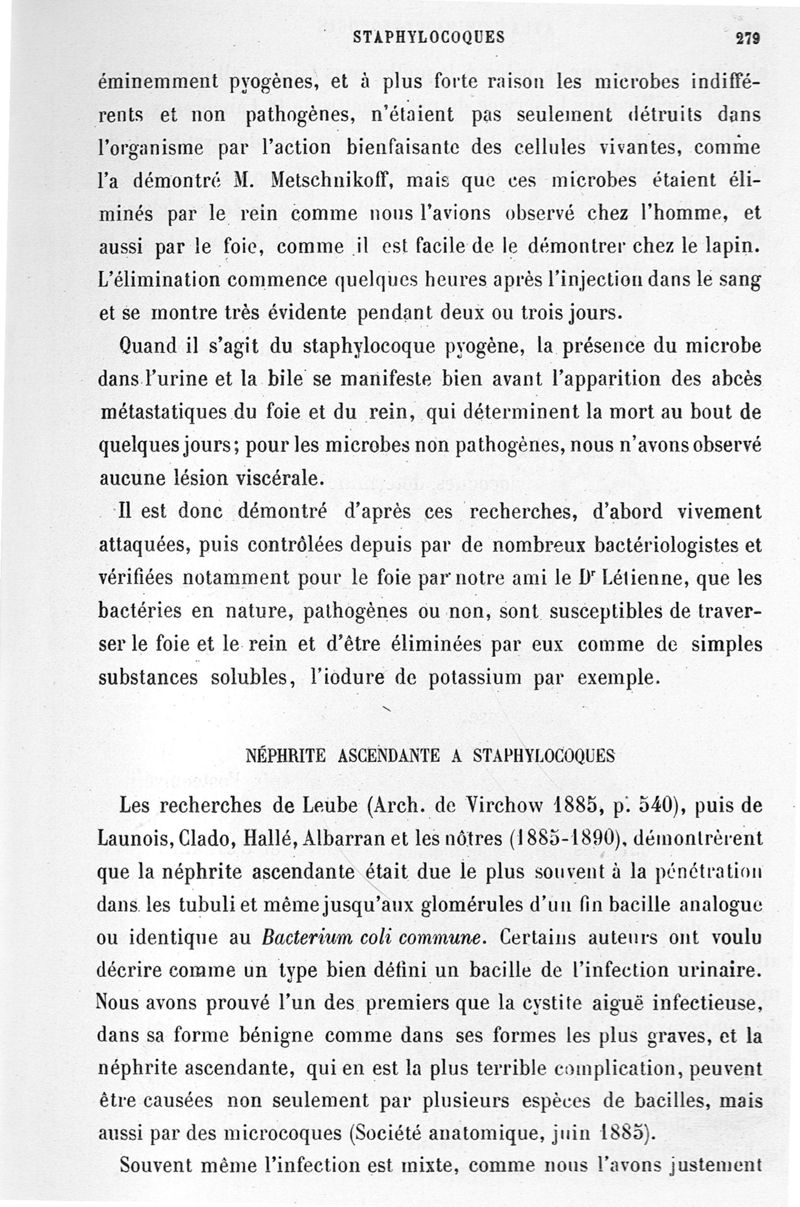 STAPHYLOCOQUES 279

éminemment pyogènes, et à plus forte raison les microbes indifférents et non pathogènes, n'étaient pas seulement détruits dans l'organisme par l'action bienfaisante des cellules vivantes, comme l'a démontré M. Metschnikoff, mais que ces microbes étaient éliminés par le rein comme nous l'avions observé chez l'homme, et aussi par le foie, comme il est facile de le démontrer chez le lapin. L'élimination commence quelques heures après l'injection dans le sang et se montre très évidente pendant deux ou trois jours.

Quand il s'agit du staphylocoque pyogène, la présence du microbe dans l'urine et la bile se manifeste bien avant l'apparition des abcès métastatiques du foie et du rein, qui déterminent la mort au bout de quelques jours; pour les microbes non pathogènes, nous n'avons observé aucune lésion viscérale.

Il est donc démontré d'après ces recherches, d'abord vivement attaquées, puis contrôlées depuis par de nombreux bactériologistes et vérifiées notamment pour le foie par notre ami le Dr Létienne, que les bactéries en nature, pathogènes ou non, sont susceptibles de traverser le foie et le rein et d'être éliminées par eux comme de simples substances solubles, l'iodure de potassium par exemple.

NÉPHRITE ASCENDANTE A STAPHYLOCOQUES

Les recherches de Leube (Arch. de Virchow 1885, p. 540), puis de Launois, Clado, Hallé, Albarran et les nôtres (1885-1890), démontrèrent que la néphrite ascendante était due le plus souvent à la pénétration dans les tubuli et même jusqu'aux glomérules d'un fin bacille analogue ou identique au Bacterium coli commune. Certains auteurs ont voulu décrire comme un type bien défini un bacille de l'infection urinaire. Nous avons prouvé l'un des premiers que la cystite aiguë infectieuse, dans sa forme bénigne comme dans ses formes les plus graves, et la néphrite ascendante, qui en est la plus terrible complication, peuvent être causées non seulement par plusieurs espèces de bacilles, mais aussi par des microcoques (Société anatomique, juin 1885).

Souvent même l'infection est mixte, comme nous l'avons justement